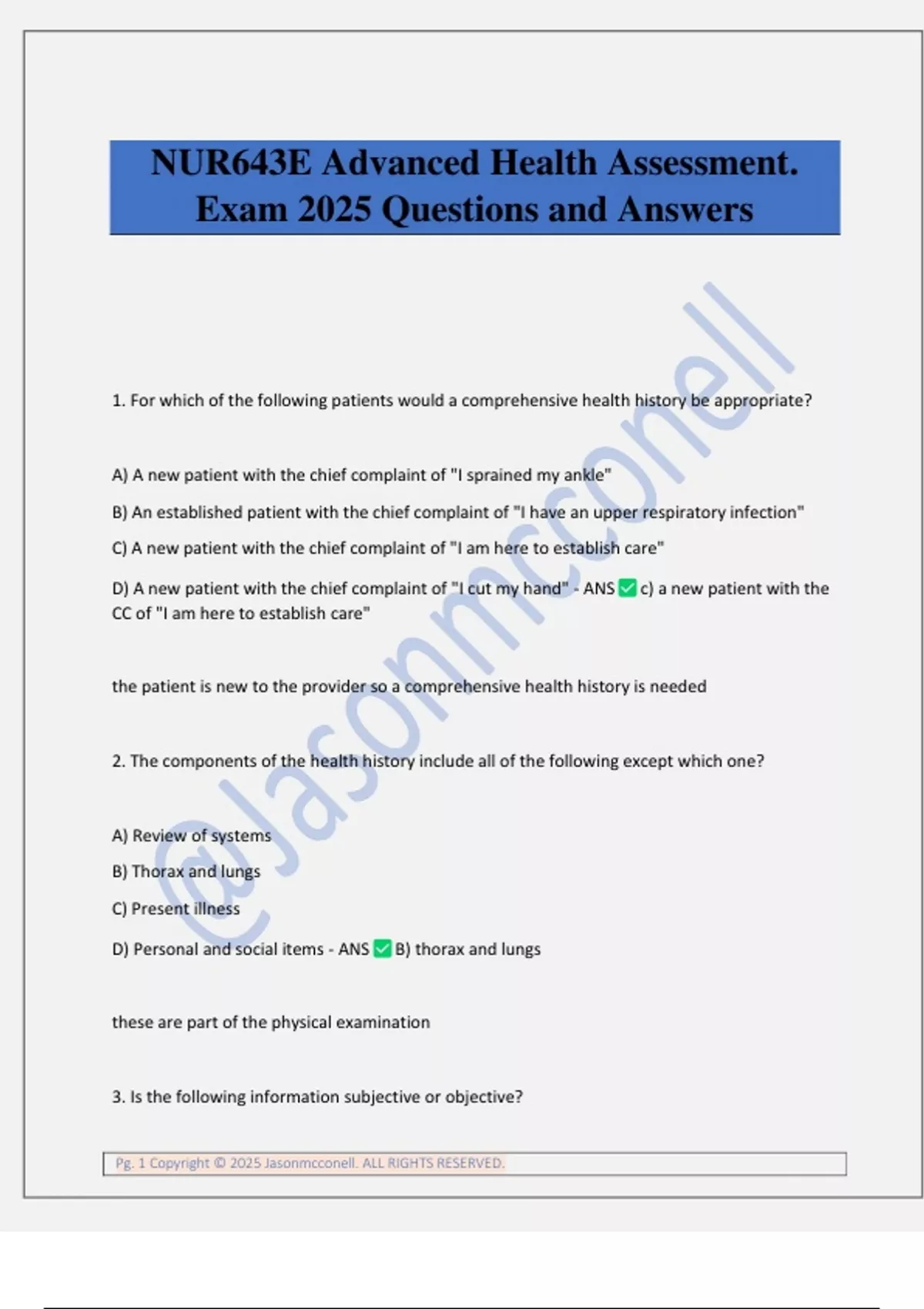 NUR643E Advanced Health Assessment. Exam 2025 Questions and Answers

@Jasonmcconell

1. For which of the following patients would a comprehensive health history be appropriate?

A) A new patient with the chief complaint of "I sprained my ankle"

B) An established patient with the chief complaint of "I have an upper respiratory infection"

C) A new patient with the chief complaint of "I am here to establish care"

D) A new patient with the chief complaint of "I cut my hand" - ANS ✅ c) a new patient with the CC of "I am here to establish care"

the patient is new to the provider so a comprehensive health history is needed

2. The components of the health history include all of the following except which one?

A) Review of systems

B) Thorax and lungs

C) Present illness

D) Personal and social items - ANS ✅ B) thorax and lungs

these are part of the physical examination

3. Is the following information subjective or objective?

Pg. 1 Copyright © 2025 Jasonmcconell. ALL RIGHTS RESERVED.